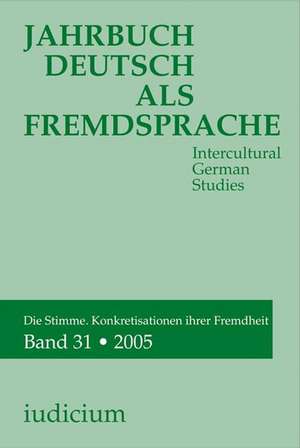 JAHRBUCH DEUTSCH ALS FREMDSPRACHE

Intercultural German Studies

Die Stimme. Konkretisationen ihrer Fremdheit

Band 31 • 2005

iudicium